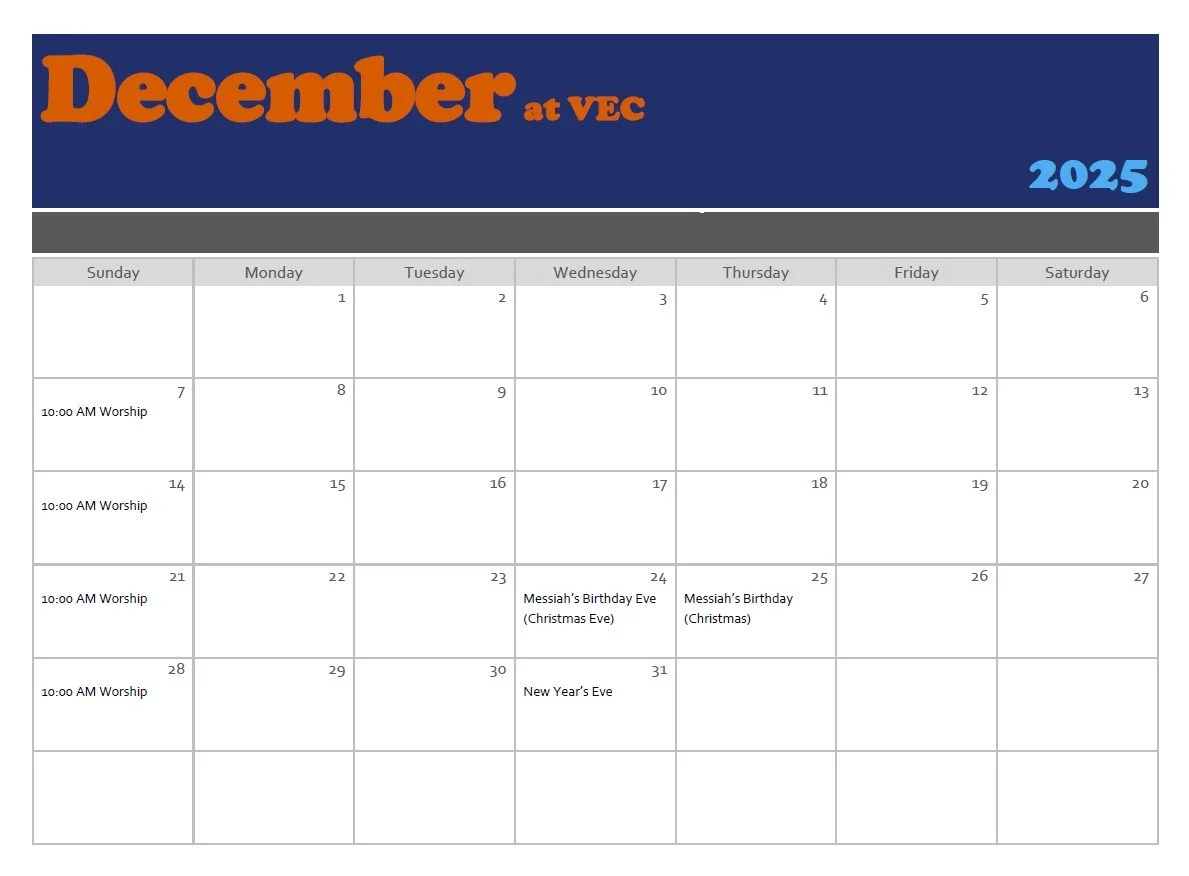 December at VEC

2025

| Sunday | Monday | Tuesday | Wednesday | Thursday | Friday | Saturday |
|---|---|---|---|---|---|---|
| | 1 | 2 | 3 | 4 | 5 | 6 |
| 7 10:00 AM Worship | 8 | 9 | 10 | 11 | 12 | 13 |
| 14 10:00 AM Worship | 15 | 16 | 17 | 18 | 19 | 20 |
| 21 10:00 AM Worship | 22 | 23 | 24 Messiah's Birthday Eve (Christmas Eve) | 25 Messiah's Birthday (Christmas) | 26 | 27 |
| 28 10:00 AM Worship | 29 | 30 | 31 New Year's Eve | | | |
| | | | | | | |